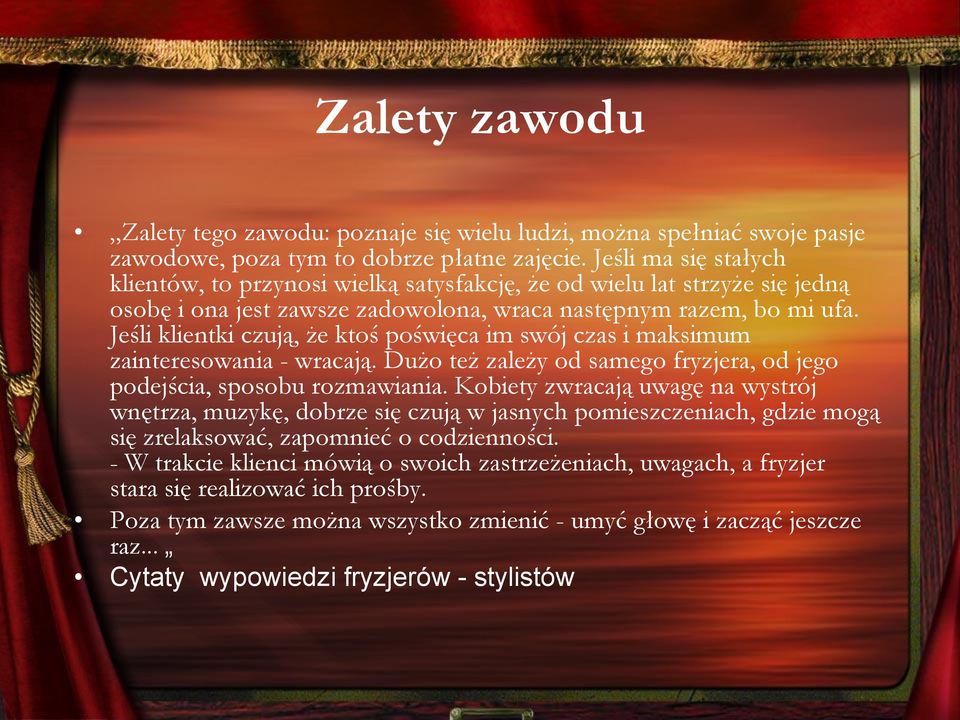 Zalety zawodu

• „Zalety tego zawodu: poznaje się wielu ludzi, można spełniać swoje pasje zawodowe, poza tym to dobrze płatne zajęcie. Jeśli ma się stałych klientów, to przynosi wielką satysfakcję, że od wielu lat strzyże się jedną osobę i ona jest zawsze zadowolona, wraca następnym razem, bo mi ufa. Jeśli klientki czują, że ktoś poświęca im swój czas i maksimum zainteresowania - wracają. Dużo też zależy od samego fryzjera, od jego podejścia, sposobu rozmawiania. Kobiety zwracają uwagę na wystrój wnętrza, muzykę, dobrze się czują w jasnych pomieszczeniach, gdzie mogą się zrelaksować, zapomnieć o codzienności.
- W trakcie klienci mówią o swoich zastrzeżeniach, uwagach, a fryzjer stara się realizować ich prośby.
• Poza tym zawsze można wszystko zmienić - umyć głowę i zacząć jeszcze raz... „
• Cytaty wypowiedzi fryzjerów - stylistów